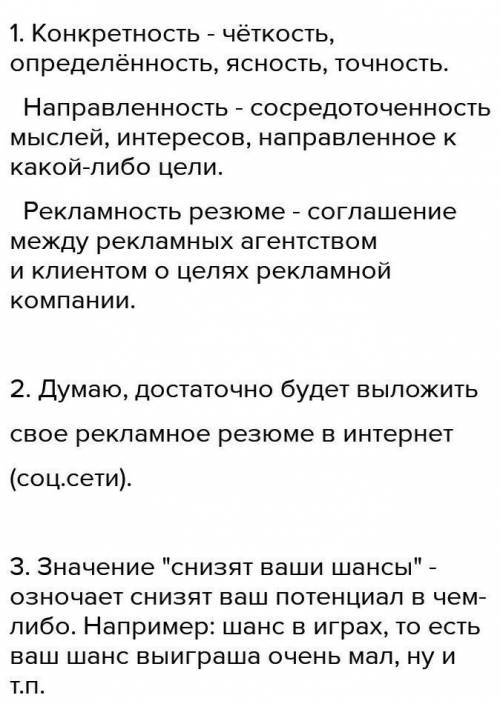 1. Конкретность - чёткость, определённость, ясность, точность.

Направленность - сосредоточенность мыслей, интересов, направленное к какой-либо цели.

Рекламность резюме - соглашение между рекламных агентством и клиентом о целях рекламной компании.

2. Думаю, достаточно будет выложить свое рекламное резюме в интернет (соц.сети).

3. Значение "снизят ваши шансы" - озночает снизят ваш потенциал в чем-либо. Например: шанс в играх, то есть ваш шанс выиграша очень мал, ну и т.п.